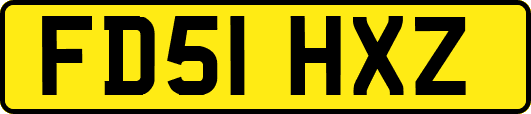 FD51 HXZ